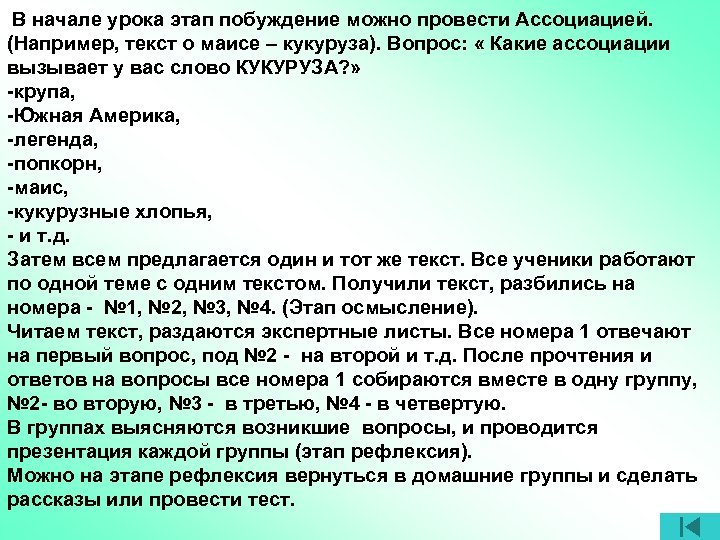 В начале урока этап побуждение можно провести Ассоциацией. (Например, текст о маисе – кукуруза). Вопрос: « Какие ассоциации вызывает у вас слово КУКУРУЗА?»
-крупа,
-Южная Америка,
-легенда,
-попкорн,
-маис,
-кукурузные хлопья,
- и т.д.
Затем всем предлагается один и тот же текст. Все ученики работают по одной теме с одним текстом. Получили текст, разбились на номера - №1, №2, №3, №4. (Этап осмысление).
Читаем текст, раздаются экспертные листы. Все номера 1 отвечают на первый вопрос, под №2 - на второй и т.д. После прочтения и ответов на вопросы все номера 1 собираются вместе в одну группу, №2- во вторую, №3 - в третью, №4 - в четвертую.
В группах выясняются возникшие вопросы, и проводится презентация каждой группы (этап рефлексия).
Можно на этапе рефлексия вернуться в домашние группы и сделать рассказы или провести тест.